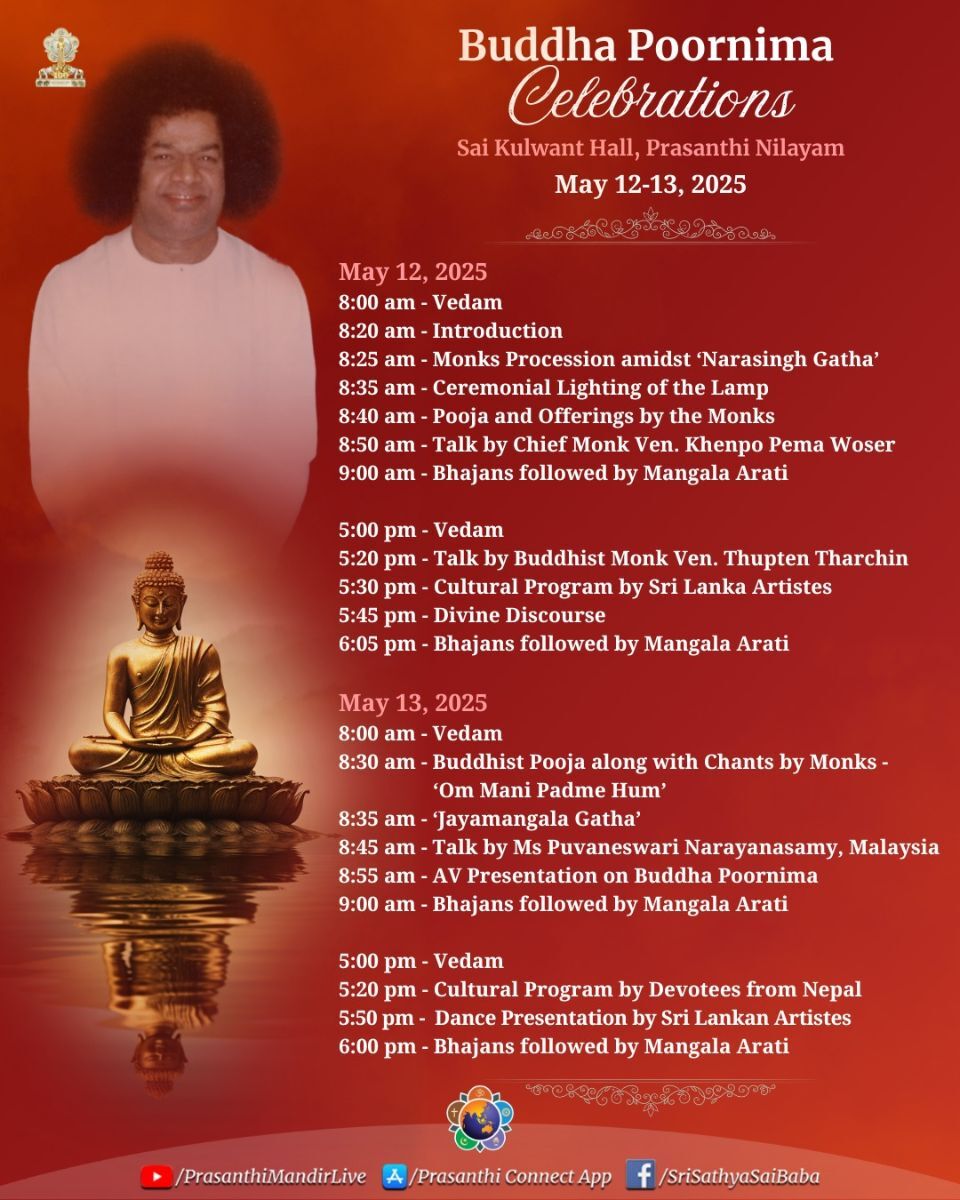 Buddha Poornima Celebrations

Sai Kulwant Hall, Prasanthi Nilayam

May 12-13, 2025

May 12, 2025
8:00 am - Vedam
8:20 am - Introduction
8:25 am - Monks Procession amidst 'Narasingh Gatha'
8:35 am - Ceremonial Lighting of the Lamp
8:40 am - Pooja and Offerings by the Monks
8:50 am - Talk by Chief Monk Ven. Khenpo Pema Woser
9:00 am - Bhajans followed by Mangala Arati

5:00 pm - Vedam
5:20 pm - Talk by Buddhist Monk Ven. Thupten Tharchin
5:30 pm - Cultural Program by Sri Lanka Artistes
5:45 pm - Divine Discourse
6:05 pm - Bhajans followed by Mangala Arati

May 13, 2025
8:00 am - Vedam
8:30 am - Buddhist Pooja along with Chants by Monks - 'Om Mani Padme Hum'
8:35 am - 'Jayamangala Gatha'
8:45 am - Talk by Ms Puvaneswari Narayanasamy, Malaysia
8:55 am - AV Presentation on Buddha Poornima
9:00 am - Bhajans followed by Mangala Arati

5:00 pm - Vedam
5:20 pm - Cultural Program by Devotees from Nepal
5:50 pm - Dance Presentation by Sri Lankan Artistes
6:00 pm - Bhajans followed by Mangala Arati

/PrasanthiMandirLive /Prasanthi Connect App /SriSathyaSaiBaba